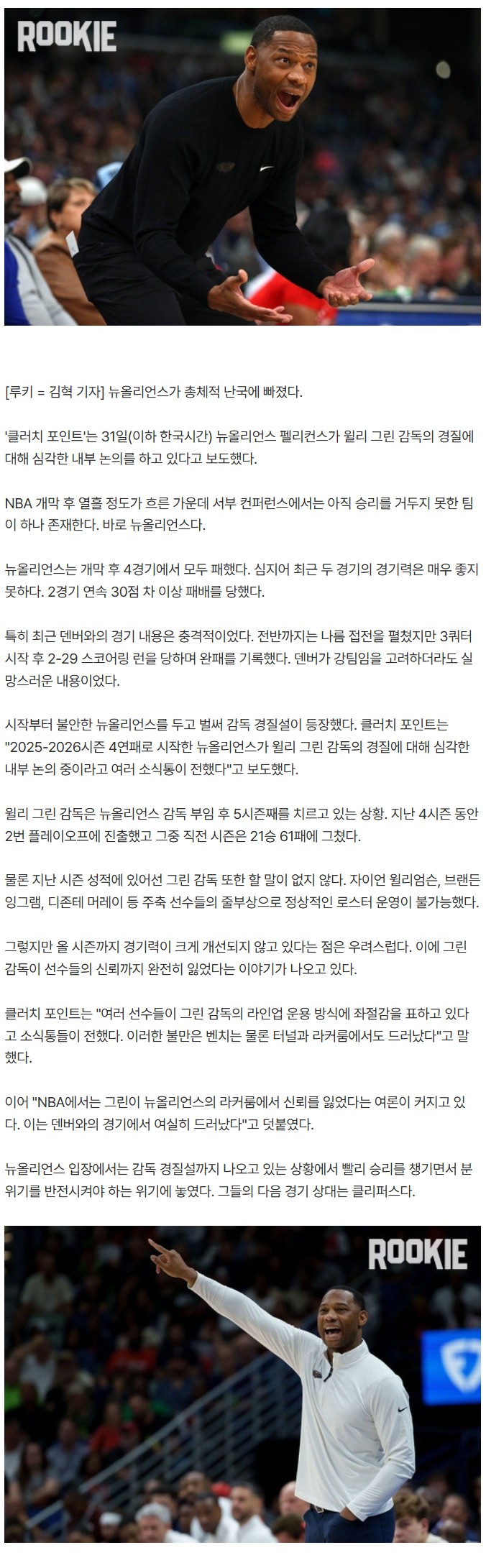 ROOKIE

[루키 = 김혁 기자] 뉴올리언스가 총체적 난국에 빠졌다.

'클러치 포인트'는 31일(이하 한국시간) 뉴올리언스 펠리컨스가 윌리 그린 감독의 경질에 대해 심각한 내부 논의를 하고 있다고 보도했다.

NBA 개막 후 열흘 정도가 흐른 가운데 서부 컨퍼런스에서는 아직 승리를 거두지 못한 팀이 하나 존재한다. 바로 뉴올리언스다.

뉴올리언스는 개막 후 4경기에서 모두 패했다. 심지어 최근 두 경기의 경기력은 매우 좋지 못하다. 2경기 연속 30점 차 이상 패배를 당했다.

특히 최근 덴버와의 경기 내용은 충격적이었다. 전반까지는 나름 접전을 펼쳤지만 3쿼터 시작 후 2-29 스코어링 런을 당하며 완패를 기록했다. 덴버가 강팀임을 고려하더라도 실망스러운 내용이었다.

시작부터 불안한 뉴올리언스를 두고 벌써 감독 경질설이 등장했다. 클러치 포인트는 "2025-2026시즌 4연패로 시작한 뉴올리언스가 윌리 그린 감독의 경질에 대해 심각한 내부 논의 중이라고 여러 소식통이 전했다"고 보도했다.

윌리 그린 감독은 뉴올리언스 감독 부임 후 5시즌째를 치르고 있는 상황. 지난 4시즌 동안 2번 플레이오프에 진출했고 그중 직전 시즌은 21승 61패에 그쳤다.

물론 지난 시즌 성적에 있어선 그린 감독 또한 할 말이 없지 않다. 자이언 윌리엄슨, 브랜든 잉그램, 디존테 머레이 등 주축 선수들의 줄부상으로 정상적인 로스터 운영이 불가능했다.

그렇지만 올 시즌까지 경기력이 크게 개선되지 않고 있다는 점은 우려스럽다. 이에 그린 감독이 선수들의 신뢰까지 완전히 잃었다는 이야기가 나오고 있다.

클러치 포인트는 "여러 선수들이 그린 감독의 라인업 운용 방식에 좌절감을 표하고 있다고 소식통들이 전했다. 이러한 불만은 벤치는 물론 터널과 라커룸에서도 드러났다"고 말했다.

이어 "NBA에서는 그린이 뉴올리언스의 라커룸에서 신뢰를 잃었다는 여론이 커지고 있다. 이는 덴버와의 경기에서 여실히 드러났다"고 덧붙였다.

뉴올리언스 입장에서는 감독 경질설까지 나오고 있는 상황에서 빨리 승리를 챙기면서 분위기를 반전시켜야 하는 위기에 놓였다. 그들의 다음 경기 상대는 클리퍼스다.

ROOKIE